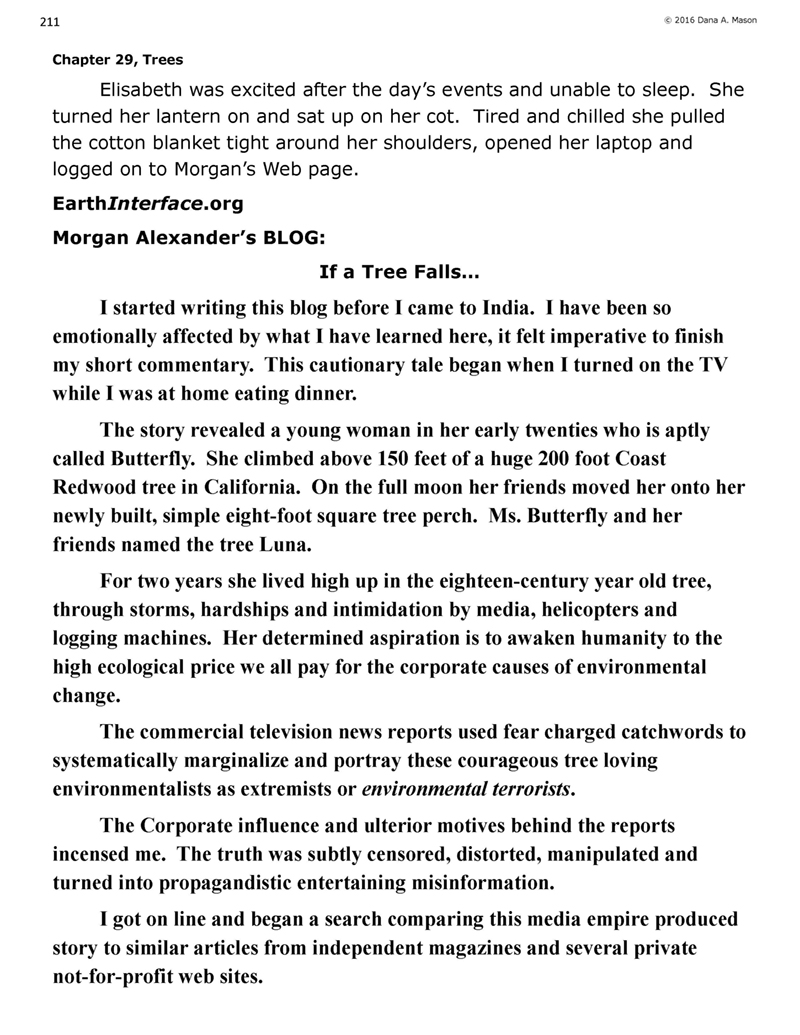 211

© 2016 Dana A. Mason

Chapter 29, Trees

Elisabeth was excited after the day's events and unable to sleep. She turned her lantern on and sat up on her cot. Tired and chilled she pulled the cotton blanket tight around her shoulders, opened her laptop and logged on to Morgan's Web page.

EarthInterface.org

Morgan Alexander's BLOG:

If a Tree Falls…

I started writing this blog before I came to India. I have been so emotionally affected by what I have learned here, it felt imperative to finish my short commentary. This cautionary tale began when I turned on the TV while I was at home eating dinner.

The story revealed a young woman in her early twenties who is aptly called Butterfly. She climbed above 150 feet of a huge 200 foot Coast Redwood tree in California. On the full moon her friends moved her onto her newly built, simple eight-foot square tree perch. Ms. Butterfly and her friends named the tree Luna.

For two years she lived high up in the eighteen-century year old tree, through storms, hardships and intimidation by media, helicopters and logging machines. Her determined aspiration is to awaken humanity to the high ecological price we all pay for the corporate causes of environmental change.

The commercial television news reports used fear charged catchwords to systematically marginalize and portray these courageous tree loving environmentalists as extremists or environmental terrorists.

The Corporate influence and ulterior motives behind the reports incensed me. The truth was subtly censored, distorted, manipulated and turned into propagandistic entertaining misinformation.

I got on line and began a search comparing this media empire produced story to similar articles from independent magazines and several private not-for-profit web sites.